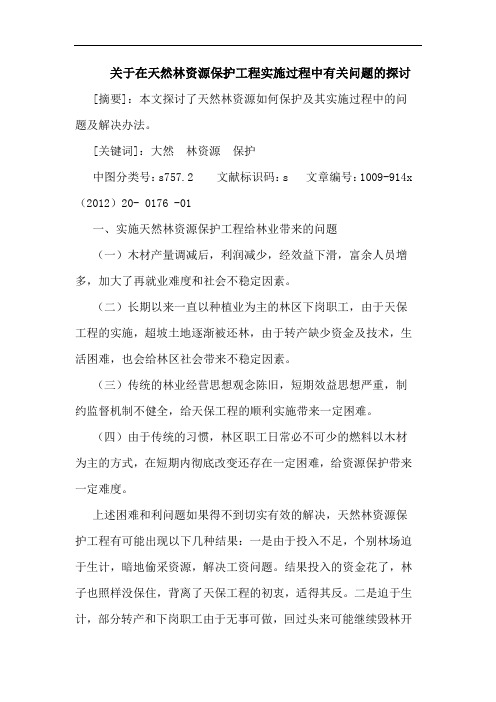 关于在天然林资源保护工程实施过程中有关问题的探讨

[摘要]：本文探讨了天然林资源如何保护及其实施过程中的问题及解决办法。

[关键词]：大然　林资源　保护

中图分类号：s757.2　　文献标识码：s　　文章编号：1009-914x（2012）20- 0176 -01

一、实施天然林资源保护工程给林业带来的问题

（一）木材产量调减后，利润减少，经效益下滑，富余人员增多，加大了再就业难度和社会不稳定因素。

（二）长期以来一直以种植业为主的林区下岗职工，由于天保工程的实施，超坡土地逐渐被还林，由于转产缺少资金及技术，生活困难，也会给林区社会带来不稳定因素。

（三）传统的林业经营思想观念陈旧，短期效益思想严重，制约监督机制不健全，给天保工程的顺利实施带来一定困难。

（四）由于传统的习惯，林区职工日常必不可少的燃料以木材为主的方式，在短期内彻底改变还存在一定困难，给资源保护带来一定难度。

上述困难和利问题如果得不到切实有效的解决，天然林资源保护工程有可能出现以下几种结果：一是由于投入不足，个别林场迫于生计，暗地偷采资源，解决工资问题。结果投入的资金花了，林子也照样没保住，背离了天保工程的初衷，适得其反。二是迫于生计，部分转产和下岗职工由于无事可做，回过头来可能继续毁林开